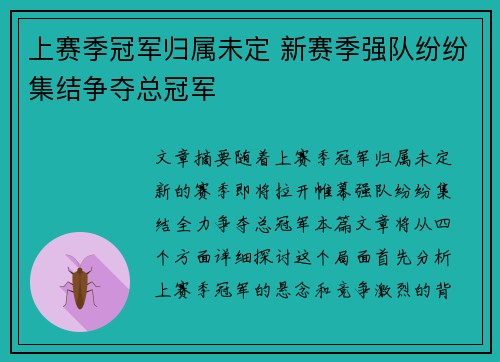 上赛季冠军归属未定 新赛季强队纷纷集结争夺总冠军

文章摘要随着上赛季冠军归属未定新的赛季即将拉开帷幕强队纷纷集结全力争夺总冠军本篇文章将从四个方面详细探讨这个局面首先分析上赛季冠军的悬念和竞争激烈的背